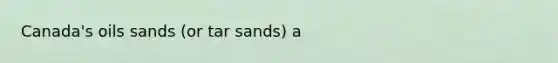 Canada's oils sands (or tar sands) a